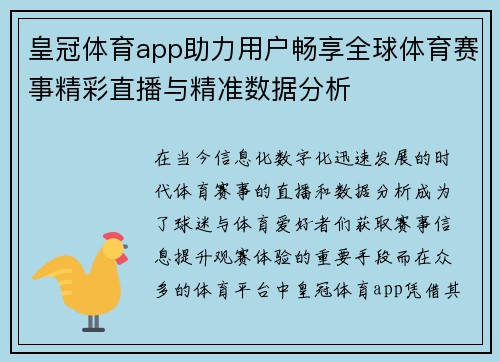 皇冠体育app助力用户畅享全球体育赛事精彩直播与精准数据分析

在当今信息化数字化迅速发展的时代体育赛事的直播和数据分析成为了球迷与体育爱好者们获取赛事信息提升观赛体验的重要手段而在众多的体育平台中皇冠体育app凭借其